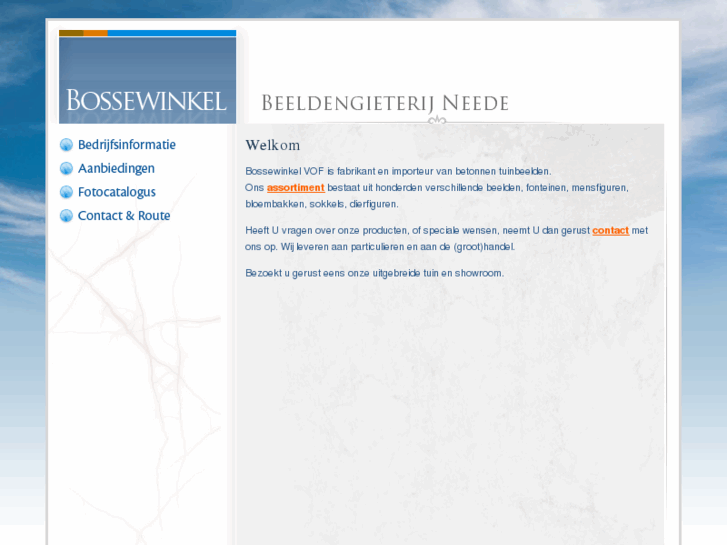 BOSSEWINKEL

BEELDENGIETERIJ NEEDE

Bedrijfsinformatie
Aanbiedingen
Fotocatalogus
Contact & Route

Welkom

Bossewinkel VOF is fabrikant en importeur van betonnen tuinbeelden. Ons assortiment bestaat uit honderden verschillende beelden, fonteinen, mensfiguren, bloembakken, sokkels, dierfiguren.

Heeft U vragen over onze producten, of speciale wensen, neemt U dan gerust contact met ons op. Wij leveren aan particulieren en aan de (groot)handel.

Bezoekt u gerust eens onze uitgebreide tuin en showroom.